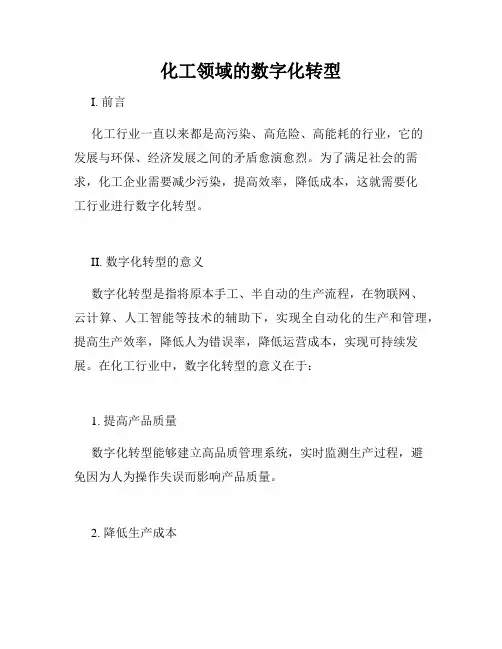 化工领域的数字化转型

I. 前言

化工行业一直以来都是高污染、高危险、高能耗的行业，它的发展与环保、经济发展之间的矛盾愈演愈烈。为了满足社会的需求，化工企业需要减少污染，提高效率，降低成本，这就需要化工行业进行数字化转型。

II. 数字化转型的意义

数字化转型是指将原本手工、半自动的生产流程，在物联网、云计算、人工智能等技术的辅助下，实现全自动化的生产和管理，提高生产效率，降低人为错误率，降低运营成本，实现可持续发展。在化工行业中，数字化转型的意义在于：

1. 提高产品质量

数字化转型能够建立高品质管理系统，实时监测生产过程，避免因为人为操作失误而影响产品质量。

2. 降低生产成本